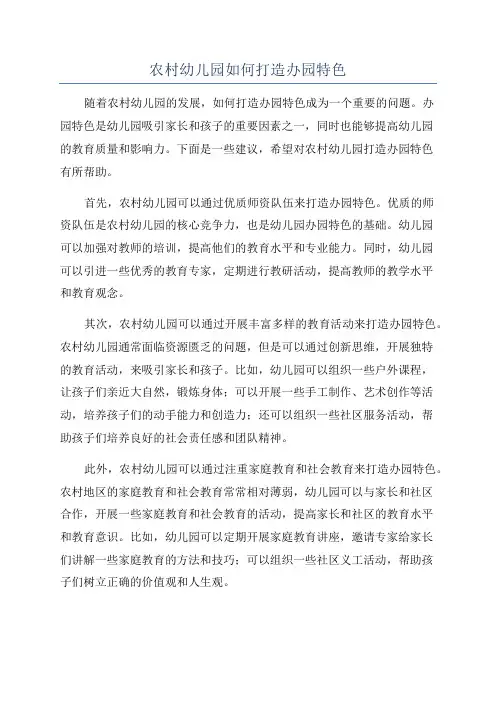 农村幼儿园如何打造办园特色

随着农村幼儿园的发展，如何打造办园特色成为一个重要的问题。办园特色是幼儿园吸引家长和孩子的重要因素之一，同时也能够提高幼儿园的教育质量和影响力。下面是一些建议，希望对农村幼儿园打造办园特色有所帮助。

首先，农村幼儿园可以通过优质师资队伍来打造办园特色。优质的师资队伍是农村幼儿园的核心竞争力，也是幼儿园办园特色的基础。幼儿园可以加强对教师的培训，提高他们的教育水平和专业能力。同时，幼儿园可以引进一些优秀的教育专家，定期进行教研活动，提高教师的教学水平和教育观念。

其次，农村幼儿园可以通过开展丰富多样的教育活动来打造办园特色。农村幼儿园通常面临资源匮乏的问题，但是可以通过创新思维，开展独特的教育活动，来吸引家长和孩子。比如，幼儿园可以组织一些户外课程，让孩子们亲近大自然，锻炼身体；可以开展一些手工制作、艺术创作等活动，培养孩子们的动手能力和创造力；还可以组织一些社区服务活动，帮助孩子们培养良好的社会责任感和团队精神。

此外，农村幼儿园可以通过注重家庭教育和社会教育来打造办园特色。农村地区的家庭教育和社会教育常常相对薄弱，幼儿园可以与家长和社区合作，开展一些家庭教育和社会教育的活动，提高家长和社区的教育水平和教育意识。比如，幼儿园可以定期开展家庭教育讲座，邀请专家给家长们讲解一些家庭教育的方法和技巧；可以组织一些社区义工活动，帮助孩子们树立正确的价值观和人生观。